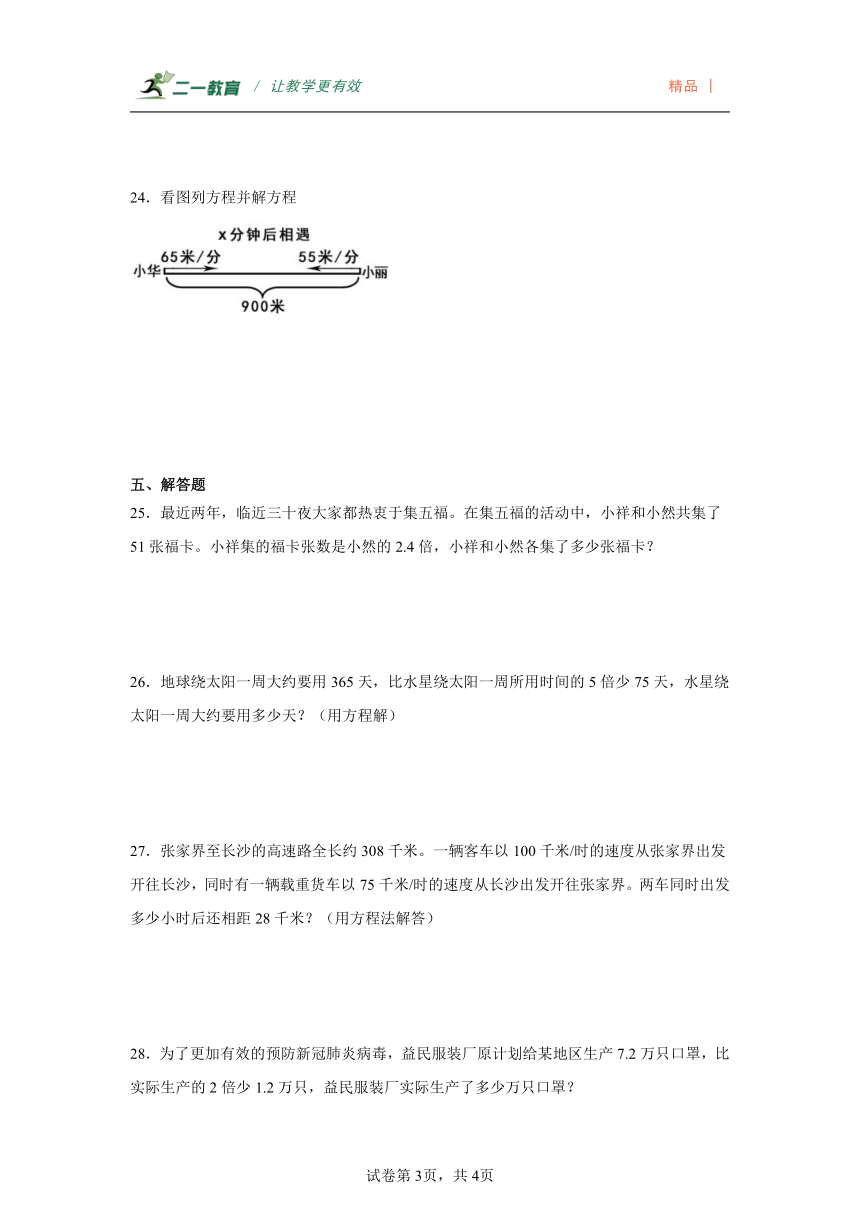 二一教育 / 让教学更有效

精品 |

24．看图列方程并解方程

x分钟后相遇

65米/分

55米/分

小华

小丽

900米

五、解答题

25．最近两年，临近三十夜大家都热衷于集五福。在集五福的活动中，小祥和小然共集了51张福卡。小祥集的福卡张数是小然的2.4倍，小祥和小然各集了多少张福卡？

26．地球绕太阳一周大约要用365天，比水星绕太阳一周所用时间的5倍少75天，水星绕太阳一周大约要用多少天？（用方程解）

27．张家界至长沙的高速路全长约308千米。一辆客车以100千米/时的速度从张家界出发开往长沙，同时有一辆载重货车以75千米/时的速度从长沙出发开往张家界。两车同时出发多少小时后还相距28千米？（用方程法解答）

28．为了更加有效的预防新冠肺炎病毒，益民服装厂原计划给某地区生产7.2万只口罩，比实际生产的2倍少1.2万只，益民服装厂实际生产了多少万只口罩？

试卷第3页，共4页